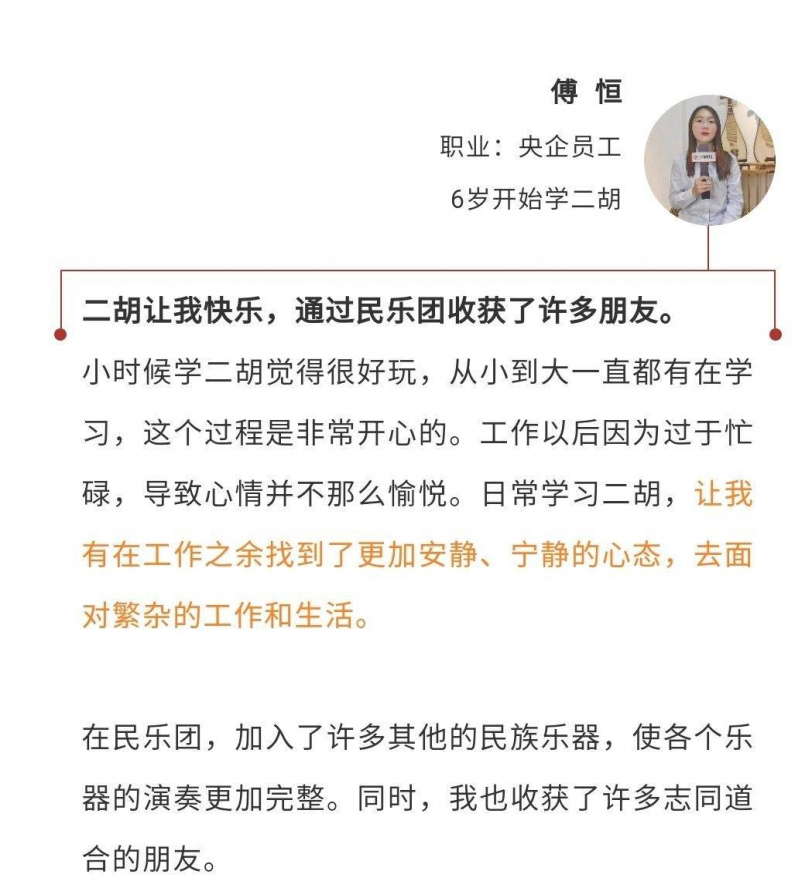 傅 恒

职业：央企员工

6岁开始学二胡

二胡让我快乐，通过民乐团收获了许多朋友。

小时候学二胡觉得很好玩，从小到大一直都有在学习，这个过程是非常开心的。工作以后因为过于忙碌，导致心情并不那么愉悦。日常学习二胡，让我有在工作之余找到了更加安静、宁静的心态，去面对繁杂的工作和生活。

在民乐团，加入了许多其他的民族乐器，使各个乐器的演奏更加完整。同时，我也收获了许多志同道合的朋友。